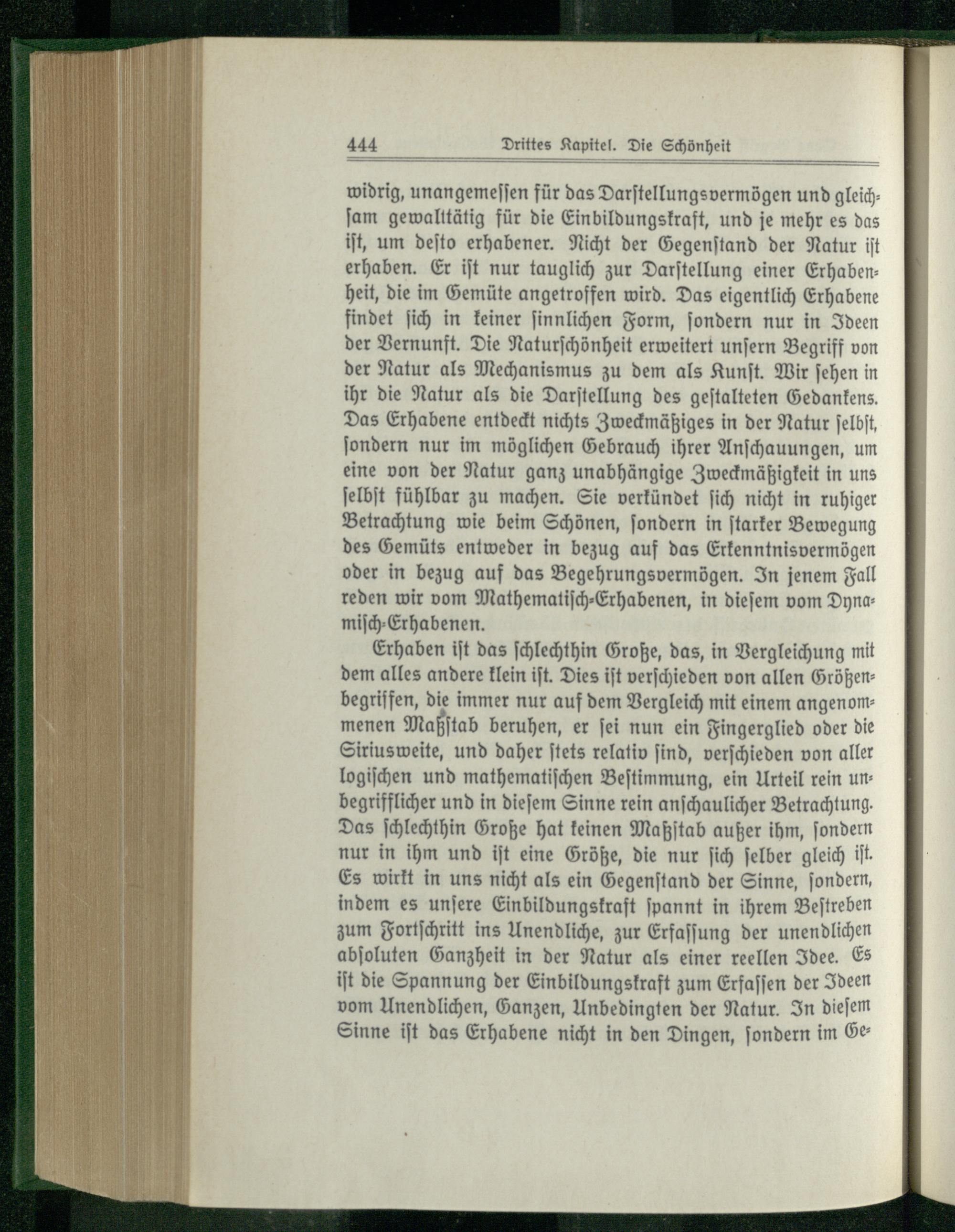 444 Drittes Kapitel. Die Schönheit

widrig, unangemessen für das Darstellungsvermögen und gleichsam gewalttätig für die Einbildungskraft, und je mehr es das ist, um desto erhabener. Nicht der Gegenstand der Natur ist erhaben. Er ist nur tauglich zur Darstellung einer Erhabenheit, die im Gemüte angetroffen wird. Das eigentlich Erhabene findet sich in keiner sinnlichen Form, sondern nur in Ideen der Vernunft. Die Naturschönheit erweitert unsern Begriff von der Natur als Mechanismus zu dem als Kunst. Wir sehen in ihr die Natur als die Darstellung des gestalteten Gedankens. Das Erhabene entdeckt nichts Zweckmäßiges in der Natur selbst, sondern nur im möglichen Gebrauch ihrer Anschauungen, um eine von der Natur ganz unabhängige Zweckmäßigkeit in uns selbst fühlbar zu machen. Sie verkündet sich nicht in ruhiger Betrachtung wie beim Schönen, sondern in starker Bewegung des Gemüts entweder in bezug auf das Erkenntnisvermögen oder in bezug auf das Begehrungsvermögen. In jenem Fall reden wir vom Mathematisch-Erhabenen, in diesem vom Dynamisch-Erhabenen.

Erhaben ist das schlechthin Große, das, in Vergleichung mit dem alles andere klein ist. Dies ist verschieden von allen Größenbegriffen, die immer nur auf dem Vergleich mit einem angenommenen Maßstab beruhen, er sei nun ein Fingerglied oder die Siriusweite, und daher stets relativ sind, verschieden von aller logischen und mathematischen Bestimmung, ein Urteil rein unbegrifflicher und in diesem Sinne rein anschaulicher Betrachtung. Das schlechthin Große hat keinen Maßstab außer ihm, sondern nur in ihm und ist eine Größe, die nur sich selber gleich ist. Es wirkt in uns nicht als ein Gegenstand der Sinne, sondern, indem es unsere Einbildungskraft spannt in ihrem Bestreben zum Fortschritt ins Unendliche, zur Erfassung der unendlichen absoluten Ganzheit in der Natur als einer reellen Idee. Es ist die Spannung der Einbildungskraft zum Erfassen der Ideen vom Unendlichen, Ganzen, Unbedingten der Natur. In diesem Sinne ist das Erhabene nicht in den Dingen, sondern im Ge-